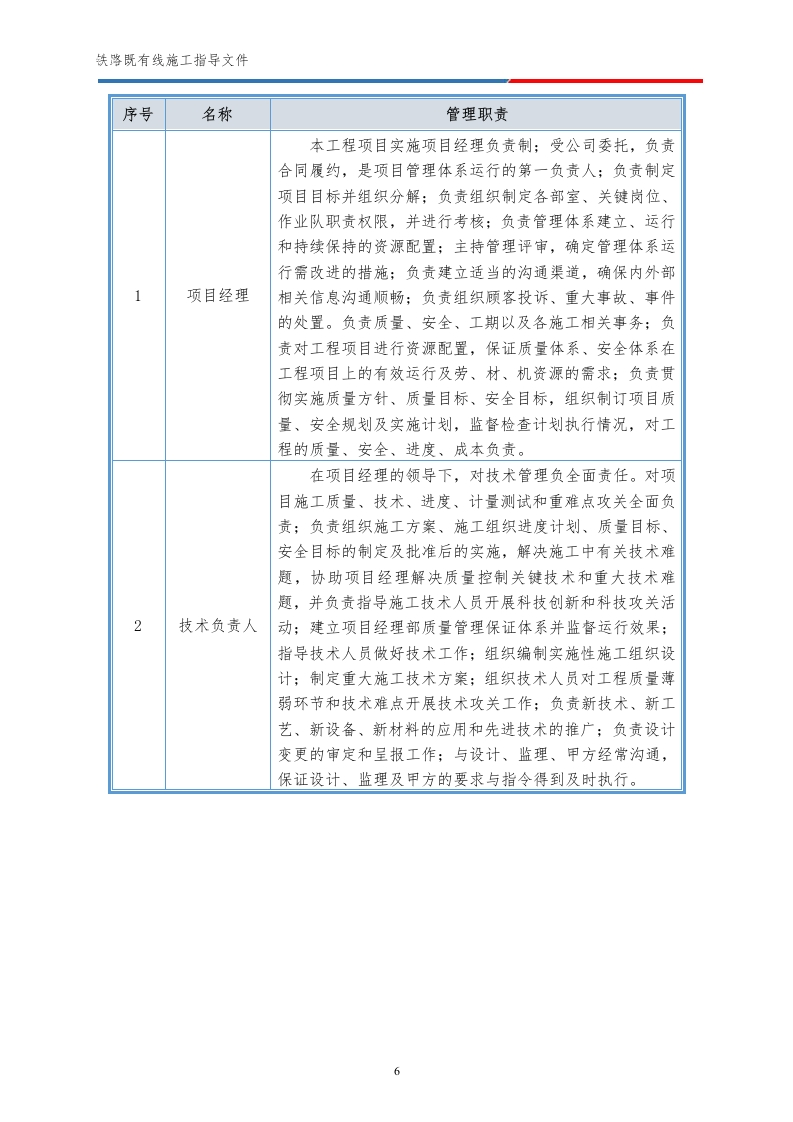 铁路既有线施工指导文件

| 序号 | 名称 | 管理职责 |
|---|---|---|
| 1 | 项目经理 | 本工程项目实施项目经理负责制；受公司委托，负责合同履约，是项目管理体系运行的第一负责人；负责制定项目目标并组织分解；负责组织制定各部室、关键岗位、作业队职责权限，并进行考核；负责管理体系建立、运行和持续保持的资源配置；主持管理评审，确定管理体系运行需改进的措施；负责建立适当的沟通渠道，确保内外部相关信息沟通顺畅；负责组织顾客投诉、重大事故、事件的处置。负责质量、安全、工期以及各施工相关事务；负责对工程项目进行资源配置，保证质量体系、安全体系在工程项目上的有效运行及劳、材、机资源的需求；负责贯彻实施质量方针、质量目标、安全目标，组织制订项目质量、安全规划及实施计划，监督检查计划执行情况，对工程的质量、安全、进度、成本负责。 |
| 2 | 技术负责人 | 在项目经理的领导下，对技术管理负全面责任。对项目施工质量、技术、进度、计量测试和重难点攻关全面负责；负责组织施工方案、施工组织进度计划、质量目标、安全目标的制定及批准后的实施，解决施工中有关技术难题，协助项目经理解决质量控制关键技术和重大技术难题，并负责指导施工技术人员开展科技创新和科技攻关活动；建立项目经理部质量管理保证体系并监督运行效果；指导技术人员做好技术工作；组织编制实施性施工组织设计；制定重大施工技术方案；组织技术人员对工程质量薄弱环节和技术难点开展技术攻关工作；负责新技术、新工艺、新设备、新材料的应用和先进技术的推广；负责设计变更的审定和呈报工作；与设计、监理、甲方经常沟通，保证设计、监理及甲方的要求与指令得到及时执行。 |

6